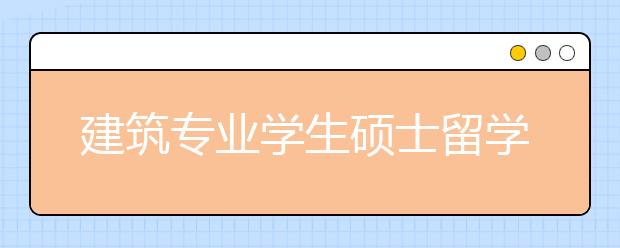 建筑专业学生硕士留学